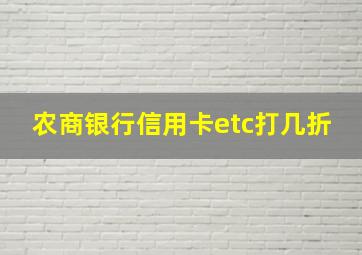 农商银行信用卡etc打几折